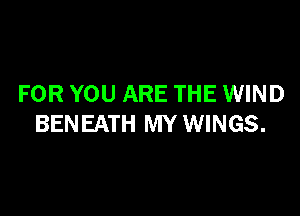 FOR YOU ARE THE WIND BENEATH MY WINGS.